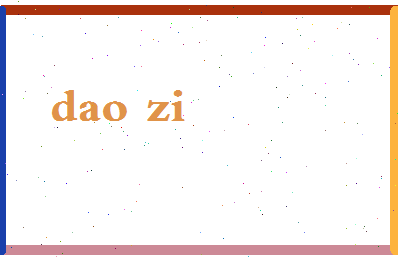 dao zi